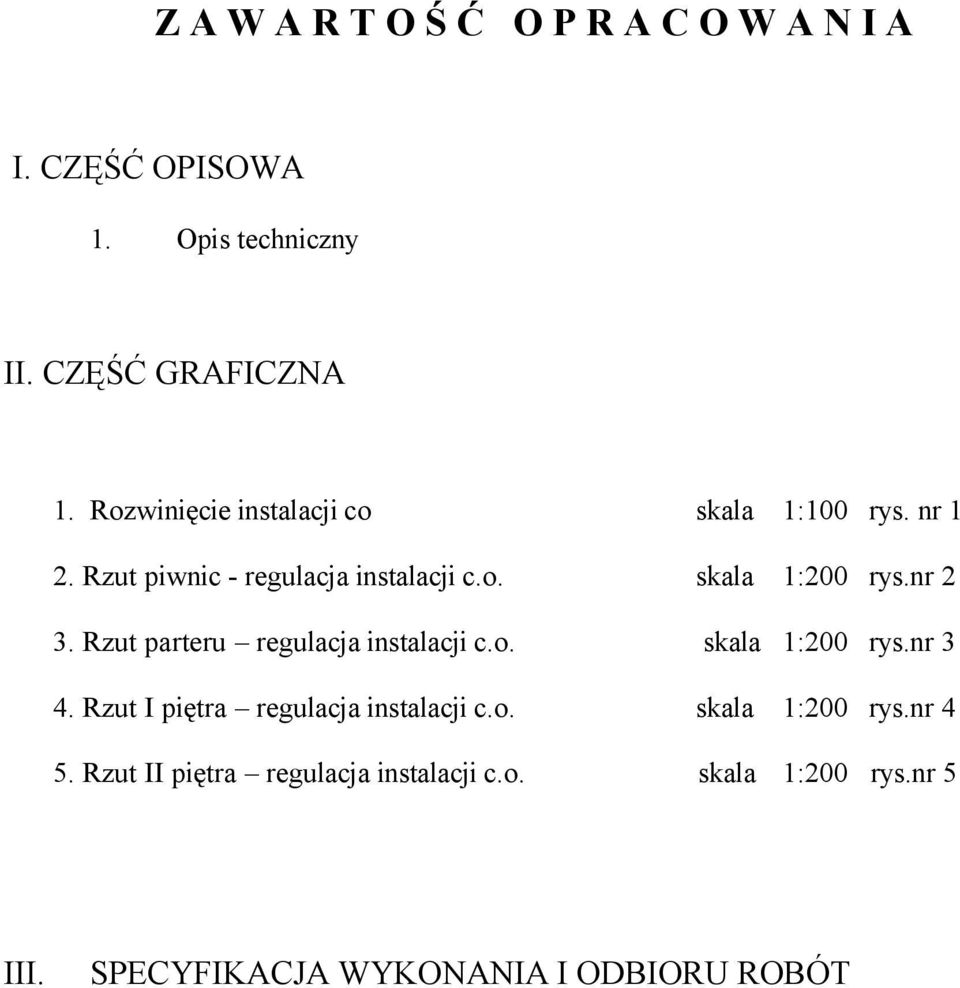 Z A W A R T O Ś Ć O P R A C O W A N I A

I. CZĘŚĆ OPISOWA

1. Opis techniczny

II. CZĘŚĆ GRAFICZNA

1. Rozwinięcie instalacji co skala 1:100 rys. nr 1

2. Rzut piwnic - regulacja instalacji c.o. skala 1:200 rys.nr 2

3. Rzut parteru – regulacja instalacji c.o. skala 1:200 rys.nr 3

4. Rzut I piętra – regulacja instalacji c.o. skala 1:200 rys.nr 4

5. Rzut II piętra – regulacja instalacji c.o. skala 1:200 rys.nr 5

III. SPECYFIKACJA WYKONANIA I ODBIORU ROBÓT